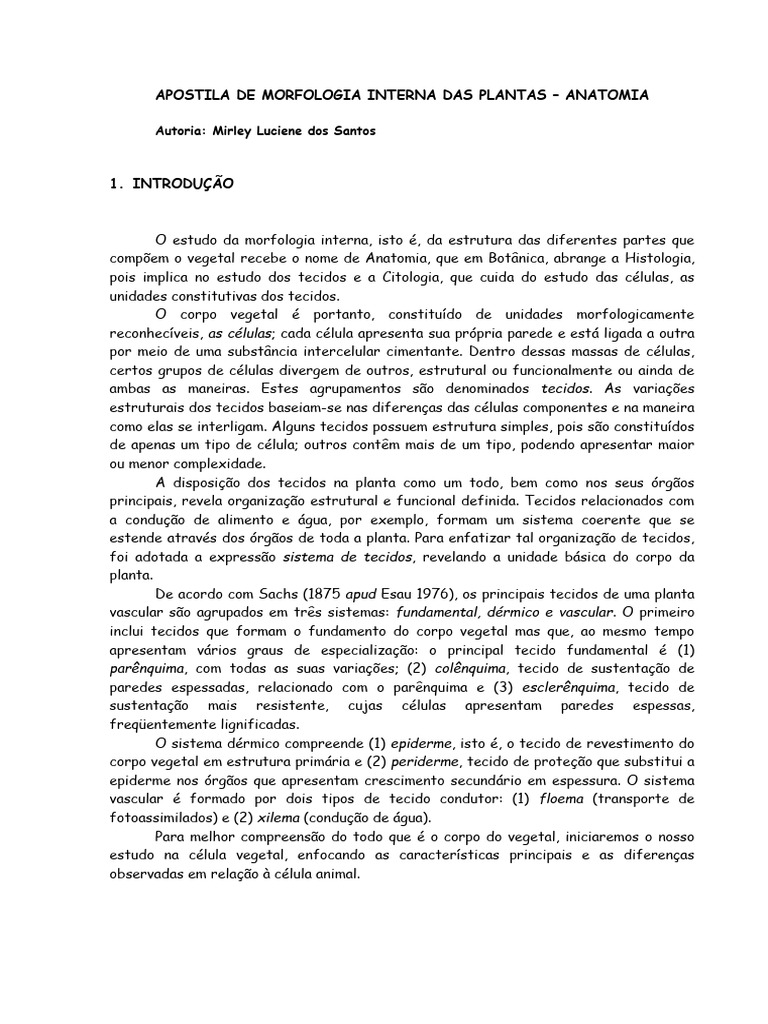 APOSTILA DE MORFOLOGIA INTERNA DAS PLANTAS – ANATOMIA

Autoria: Mirley Luciene dos Santos

1. INTRODUÇÃO

O estudo da morfologia interna, isto é, da estrutura das diferentes partes que compõem o vegetal recebe o nome de Anatomia, que em Botânica, abrange a Histologia, pois implica no estudo dos tecidos e a Citologia, que cuida do estudo das células, as unidades constitutivas dos tecidos.

O corpo vegetal é portanto, constituído de unidades morfologicamente reconhecíveis, as células; cada célula apresenta sua própria parede e está ligada a outra por meio de uma substância intercelular cimentante. Dentro dessas massas de células, certos grupos de células divergem de outros, estrutural ou funcionalmente ou ainda de ambas as maneiras. Estes agrupamentos são denominados tecidos. As variações estruturais dos tecidos baseiam-se nas diferenças das células componentes e na maneira como elas se interligam. Alguns tecidos possuem estrutura simples, pois são constituídos de apenas um tipo de célula; outros contêm mais de um tipo, podendo apresentar maior ou menor complexidade.

A disposição dos tecidos na planta como um todo, bem como nos seus órgãos principais, revela organização estrutural e funcional definida. Tecidos relacionados com a condução de alimento e água, por exemplo, formam um sistema coerente que se estende através dos órgãos de toda a planta. Para enfatizar tal organização de tecidos, foi adotada a expressão sistema de tecidos, revelando a unidade básica do corpo da planta.

De acordo com Sachs (1875 apud Esau 1976), os principais tecidos de uma planta vascular são agrupados em três sistemas: fundamental, dérmico e vascular. O primeiro inclui tecidos que formam o fundamento do corpo vegetal mas que, ao mesmo tempo apresentam vários graus de especialização: o principal tecido fundamental é (1) parênquima, com todas as suas variações; (2) colênquima, tecido de sustentação de paredes espessadas, relacionado com o parênquima e (3) esclerênquima, tecido de sustentação mais resistente, cujas células apresentam paredes espessas, freqüentemente lignificadas.

O sistema dérmico compreende (1) epiderme, isto é, o tecido de revestimento do corpo vegetal em estrutura primária e (2) periderme, tecido de proteção que substitui a epiderme nos órgãos que apresentam crescimento secundário em espessura. O sistema vascular é formado por dois tipos de tecido condutor: (1) floema (transporte de fotoassimilados) e (2) xilema (condução de água).

Para melhor compreensão do todo que é o corpo do vegetal, iniciaremos o nosso estudo na célula vegetal, enfocando as características principais e as diferenças observadas em relação à célula animal.